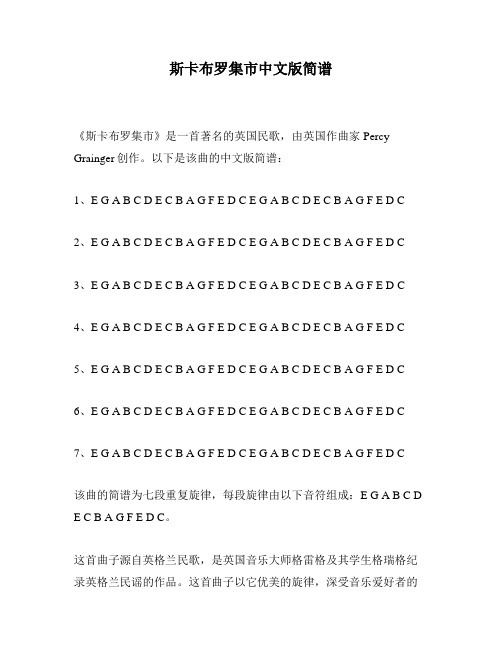 斯卡布罗集市中文版简谱

《斯卡布罗集市》是一首著名的英国民歌，由英国作曲家 Percy Grainger 创作。以下是该曲的中文版简谱：

1、E G A B C D E C B A G F E D C E G A B C D E C B A G F E D C

2、E G A B C D E C B A G F E D C E G A B C D E C B A G F E D C

3、E G A B C D E C B A G F E D C E G A B C D E C B A G F E D C

4、E G A B C D E C B A G F E D C E G A B C D E C B A G F E D C

5、E G A B C D E C B A G F E D C E G A B C D E C B A G F E D C

6、E G A B C D E C B A G F E D C E G A B C D E C B A G F E D C

7、E G A B C D E C B A G F E D C E G A B C D E C B A G F E D C

该曲的简谱为七段重复旋律，每段旋律由以下音符组成：E G A B C D E C B A G F E D C。

这首曲子源自英格兰民歌，是英国音乐大师格雷格及其学生格瑞格纪录英格兰民谣的作品。这首曲子以它优美的旋律，深受音乐爱好者的